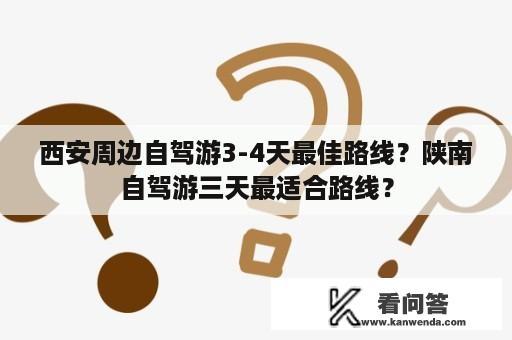 西安周边自驾游3-4天最佳路线？陕南自驾游三天最适合路线？

看问答
www.kanwenda.com